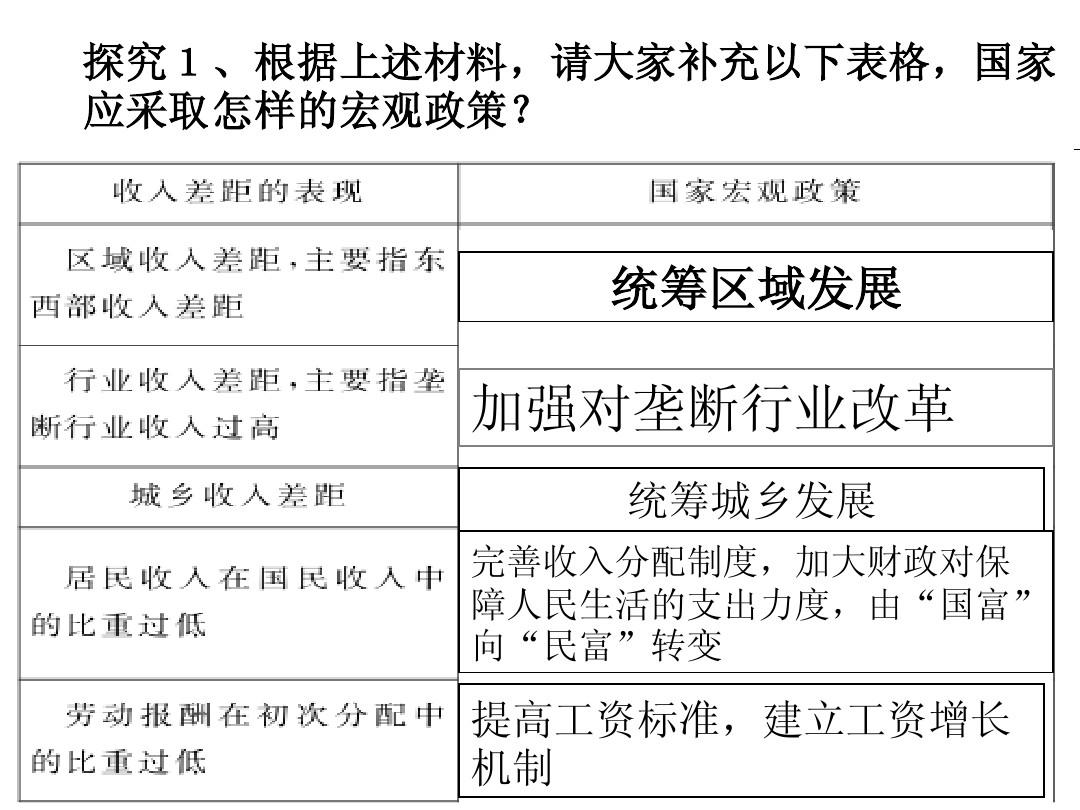 探究１、根据上述材料，请大家补充以下表格，国家应采取怎样的宏观政策？

| 收入差距的表现 | 国家宏观政策 |
|---|---|
| 区域收入差距，主要指东西部收入差距 | 统筹区域发展 |
| 行业收入差距，主要指垄断行业收入过高 | 加强对垄断行业改革 |
| 城乡收入差距 | 统筹城乡发展 |
| 居民收入在国民收入中的比重过低 | 完善收入分配制度，加大财政对保障人民生活的支出力度，由“国富”向“民富”转变 |
| 劳动报酬在初次分配中的比重过低 | 提高工资标准，建立工资增长机制 |